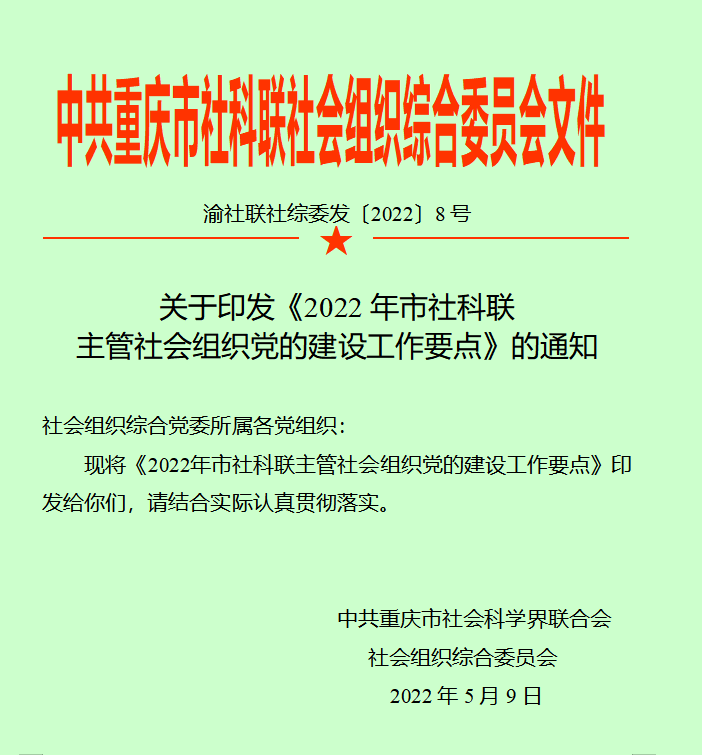 中共重庆市社科联社会组织综合委员会文件

渝社联社综委发〔2022〕8号

关于印发《2022年市社科联
主管社会组织党的建设工作要点》的通知

社会组织综合党委所属各党组织：

现将《2022年市社科联主管社会组织党的建设工作要点》印发给你们，请结合实际认真贯彻落实。

中共重庆市社会科学界联合会
社会组织综合委员会
2022年5月9日